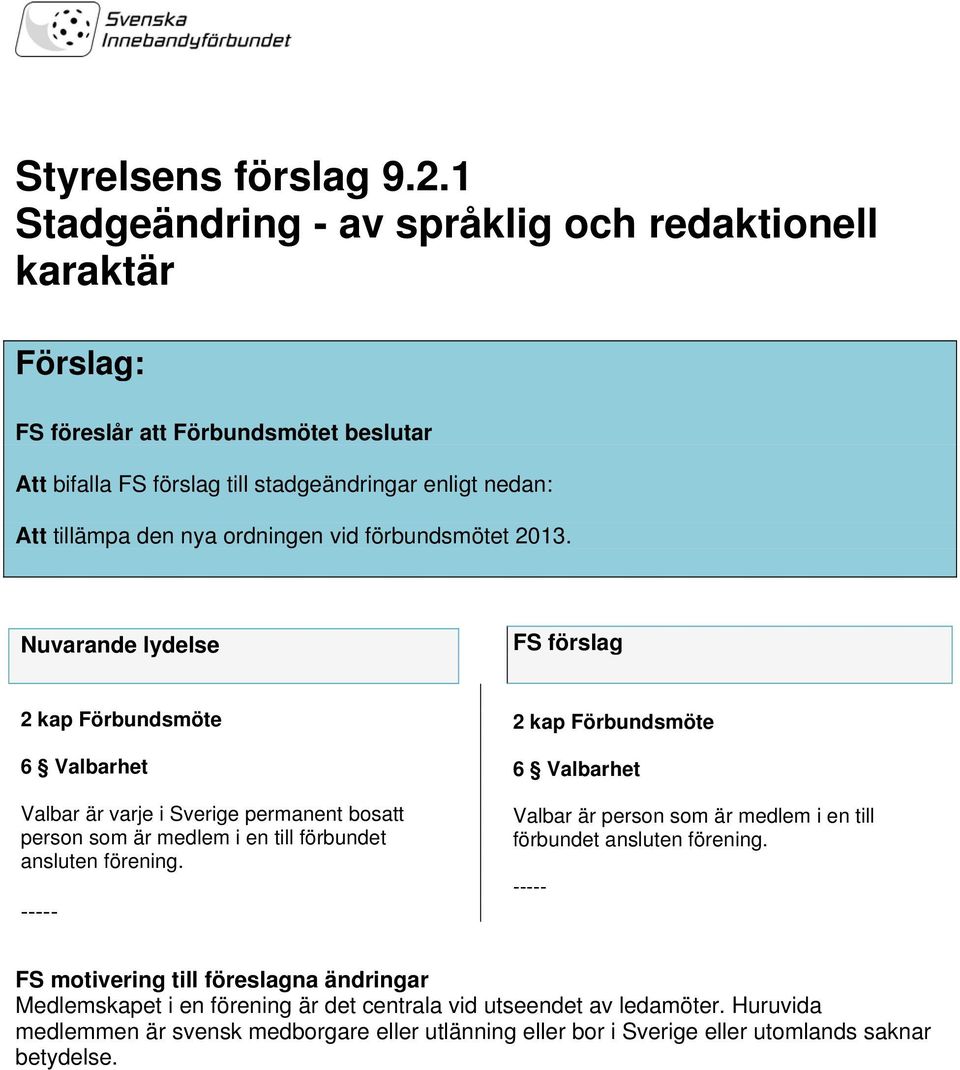 Svenska Innebandyförbundet

Styrelsens förslag 9.2.1
Stadgeändring - av språklig och redaktionell karaktär

Förslag:

FS föreslår att Förbundsmötet beslutar

Att bifalla FS förslag till stadgeändringar enligt nedan:

Att tillämpa den nya ordningen vid förbundsmötet 2013.

Nuvarande lydelse

2 kap Förbundsmöte

6 § Valbarhet

Valbar är varje i Sverige permanent bosatt person som är medlem i en till förbundet ansluten förening.

-----

FS förslag

2 kap Förbundsmöte

6 § Valbarhet

Valbar är person som är medlem i en till förbundet ansluten förening.

-----

FS motivering till föreslagna ändringar
Medlemskapet i en förening är det centrala vid utseendet av ledamöter. Huruvida medlemmen är svensk medborgare eller utlänning eller bor i Sverige eller utomlands saknar betydelse.